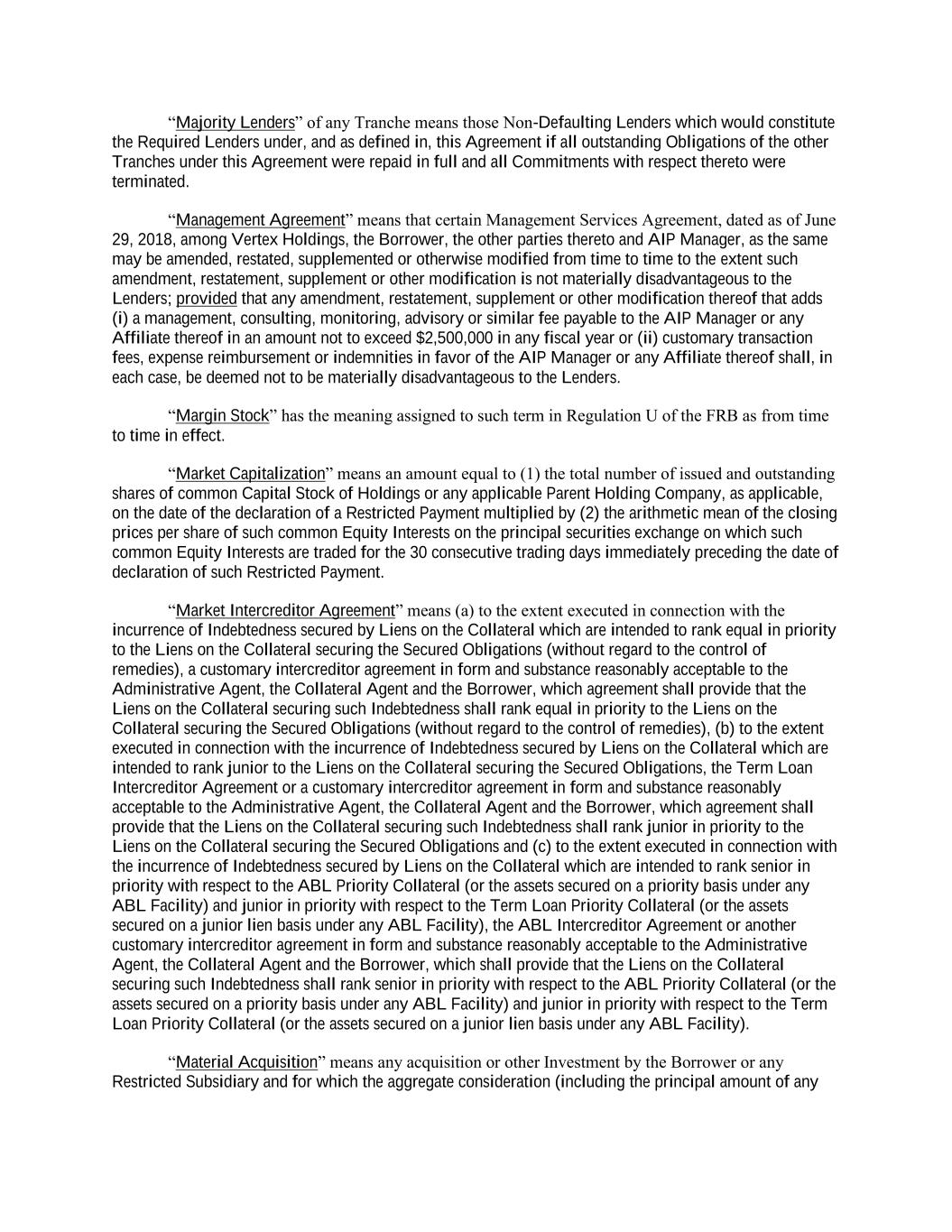 “Majority Lenders” of any Tranche means those Non-Defaulting Lenders which would constitute the Required Lenders under, and as defined in, this Agreement if all outstanding Obligations of the other Tranches under this Agreement were repaid in full and all Commitments with respect thereto were terminated.

“Management Agreement” means that certain Management Services Agreement, dated as of June 29, 2018, among Vertex Holdings, the Borrower, the other parties thereto and AIP Manager, as the same may be amended, restated, supplemented or otherwise modified from time to time to the extent such amendment, restatement, supplement or other modification is not materially disadvantageous to the Lenders; provided that any amendment, restatement, supplement or other modification thereof that adds (i) a management, consulting, monitoring, advisory or similar fee payable to the AIP Manager or any Affiliate thereof in an amount not to exceed $2,500,000 in any fiscal year or (ii) customary transaction fees, expense reimbursement or indemnities in favor of the AIP Manager or any Affiliate thereof shall, in each case, be deemed not to be materially disadvantageous to the Lenders.

“Margin Stock” has the meaning assigned to such term in Regulation U of the FRB as from time to time in effect.

“Market Capitalization” means an amount equal to (1) the total number of issued and outstanding shares of common Capital Stock of Holdings or any applicable Parent Holding Company, as applicable, on the date of the declaration of a Restricted Payment multiplied by (2) the arithmetic mean of the closing prices per share of such common Equity Interests on the principal securities exchange on which such common Equity Interests are traded for the 30 consecutive trading days immediately preceding the date of declaration of such Restricted Payment.

“Market Intercreditor Agreement” means (a) to the extent executed in connection with the incurrence of Indebtedness secured by Liens on the Collateral which are intended to rank equal in priority to the Liens on the Collateral securing the Secured Obligations (without regard to the control of remedies), a customary intercreditor agreement in form and substance reasonably acceptable to the Administrative Agent, the Collateral Agent and the Borrower, which agreement shall provide that the Liens on the Collateral securing such Indebtedness shall rank equal in priority to the Liens on the Collateral securing the Secured Obligations (without regard to the control of remedies), (b) to the extent executed in connection with the incurrence of Indebtedness secured by Liens on the Collateral which are intended to rank junior to the Liens on the Collateral securing the Secured Obligations, the Term Loan Intercreditor Agreement or a customary intercreditor agreement in form and substance reasonably acceptable to the Administrative Agent, the Collateral Agent and the Borrower, which agreement shall provide that the Liens on the Collateral securing such Indebtedness shall rank junior in priority to the Liens on the Collateral securing the Secured Obligations and (c) to the extent executed in connection with the incurrence of Indebtedness secured by Liens on the Collateral which are intended to rank senior in priority with respect to the ABL Priority Collateral (or the assets secured on a priority basis under any ABL Facility) and junior in priority with respect to the Term Loan Priority Collateral (or the assets secured on a junior lien basis under any ABL Facility), the ABL Intercreditor Agreement or another customary intercreditor agreement in form and substance reasonably acceptable to the Administrative Agent, the Collateral Agent and the Borrower, which shall provide that the Liens on the Collateral securing such Indebtedness shall rank senior in priority with respect to the ABL Priority Collateral (or the assets secured on a priority basis under any ABL Facility) and junior in priority with respect to the Term Loan Priority Collateral (or the assets secured on a junior lien basis under any ABL Facility).

“Material Acquisition” means any acquisition or other Investment by the Borrower or any Restricted Subsidiary and for which the aggregate consideration (including the principal amount of any